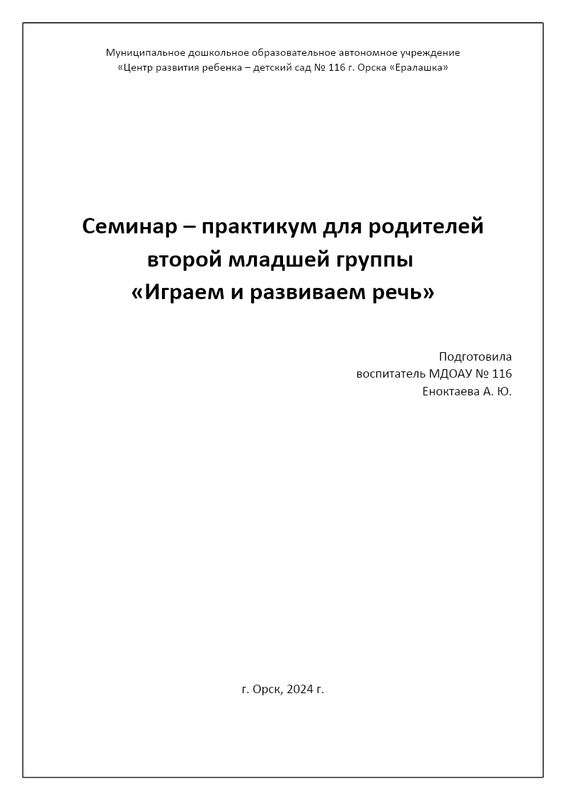 Муниципальное дошкольное образовательное автономное учреждение
«Центр развития ребенка – детский сад № 116 г. Орска «Ералашка»

Семинар – практикум для родителей
второй младшей группы
«Играем и развиваем речь»

Подготовила
воспитатель МДОАУ № 116
Еноктаева А. Ю.

г. Орск, 2024 г.